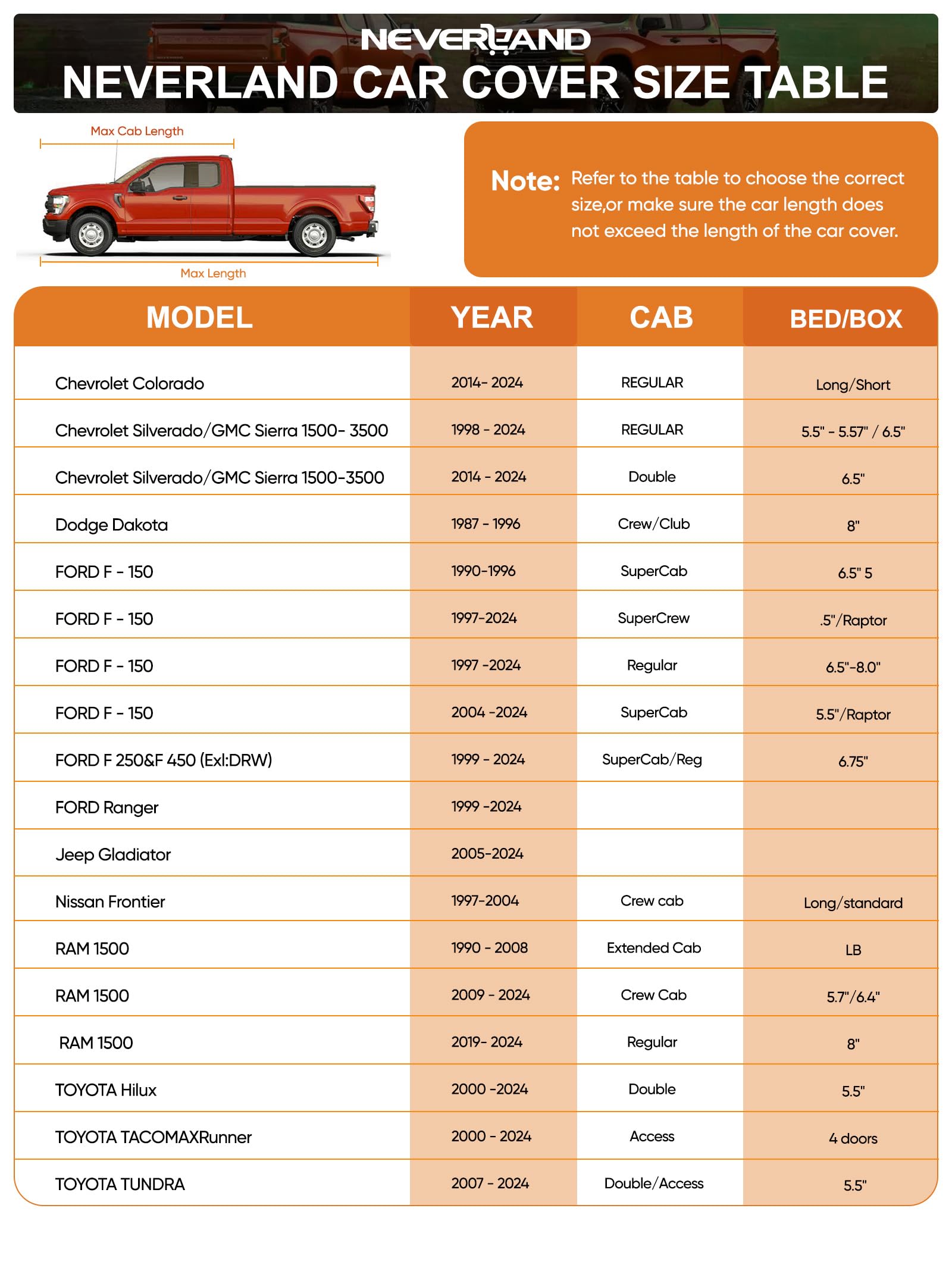 NEVERLAND

NEVERLAND CAR COVER SIZE TABLE

Max Cab Length

Max Length

Note: Refer to the table to choose the correct size,or make sure the car length does not exceed the length of the car cover.

| MODEL | YEAR | CAB | BED/BOX |
|---|---|---|---|
| Chevrolet Colorado | 2014- 2024 | REGULAR | Long/Short |
| Chevrolet Silverado/GMC Sierra 1500- 3500 | 1998 - 2024 | REGULAR | 5.5" - 5.57" / 6.5" |
| Chevrolet Silverado/GMC Sierra 1500-3500 | 2014 - 2024 | Double | 6.5" |
| Dodge Dakota | 1987 - 1996 | Crew/Club | 8" |
| FORD F - 150 | 1990-1996 | SuperCab | 6.5" 5 |
| FORD F - 150 | 1997-2024 | SuperCrew | .5"/Raptor |
| FORD F - 150 | 1997 -2024 | Regular | 6.5"-8.0" |
| FORD F - 150 | 2004 -2024 | SuperCab | 5.5"/Raptor |
| FORD F 250&F 450 (Exl:DRW) | 1999 - 2024 | SuperCab/Reg | 6.75" |
| FORD Ranger | 1999 -2024 | | |
| Jeep Gladiator | 2005-2024 | | |
| Nissan Frontier | 1997-2004 | Crew cab | Long/standard |
| RAM 1500 | 1990 - 2008 | Extended Cab | LB |
| RAM 1500 | 2009 - 2024 | Crew Cab | 5.7"/6.4" |
| RAM 1500 | 2019- 2024 | Regular | 8" |
| TOYOTA Hilux | 2000 -2024 | Double | 5.5" |
| TOYOTA TACOMAXRunner | 2000 - 2024 | Access | 4 doors |
| TOYOTA TUNDRA | 2007 - 2024 | Double/Access | 5.5" |